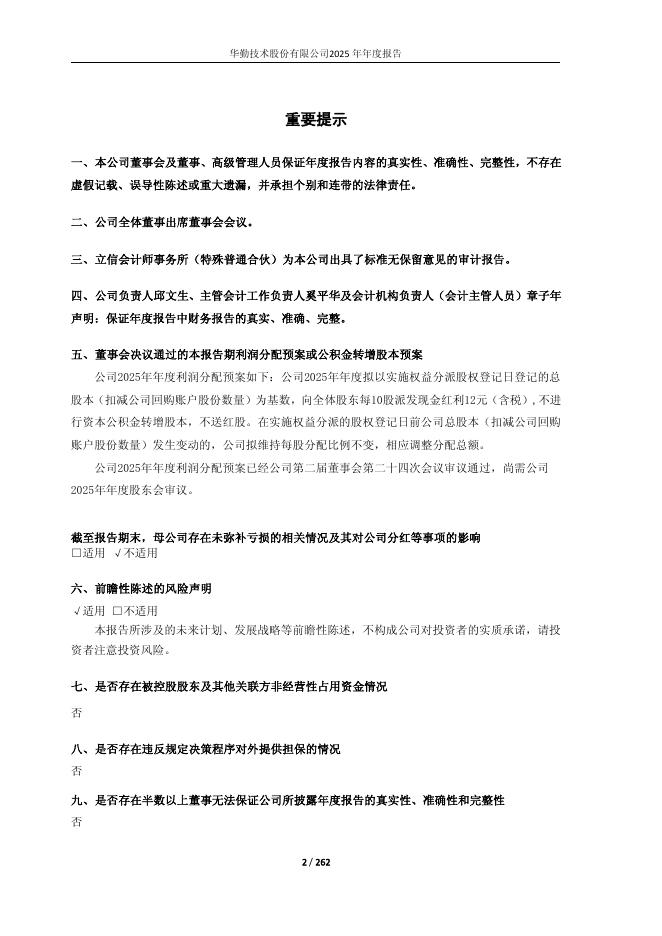 华勤技术股份有限公司2025 年年度报告

重要提示

一、本公司董事会及董事、高级管理人员保证年度报告内容的真实性、准确性、完整性，不存在虚假记载、误导性陈述或重大遗漏，并承担个别和连带的法律责任。

二、公司全体董事出席董事会会议。

三、立信会计师事务所（特殊普通合伙）为本公司出具了标准无保留意见的审计报告。

四、公司负责人邱文生、主管会计工作负责人奚平华及会计机构负责人（会计主管人员）章子年声明：保证年度报告中财务报告的真实、准确、完整。

五、董事会决议通过的本报告期利润分配预案或公积金转增股本预案

公司2025年年度利润分配预案如下：公司2025年年度拟以实施权益分派股权登记日登记的总股本（扣减公司回购账户股份数量）为基数，向全体股东每10股派发现金红利12元（含税），不进行资本公积金转增股本，不送红股。在实施权益分派的股权登记日前公司总股本（扣减公司回购账户股份数量）发生变动的，公司拟维持每股分配比例不变，相应调整分配总额。

公司2025年年度利润分配预案已经公司第二届董事会第二十四次会议审议通过，尚需公司2025年年度股东会审议。

截至报告期末，母公司存在未弥补亏损的相关情况及其对公司分红等事项的影响
□适用 √不适用

六、前瞻性陈述的风险声明
√适用 □不适用
本报告所涉及的未来计划、发展战略等前瞻性陈述，不构成公司对投资者的实质承诺，请投资者注意投资风险。

七、是否存在被控股股东及其他关联方非经营性占用资金情况
否

八、是否存在违反规定决策程序对外提供担保的情况
否

九、是否存在半数以上董事无法保证公司所披露年度报告的真实性、准确性和完整性
否

2 / 262